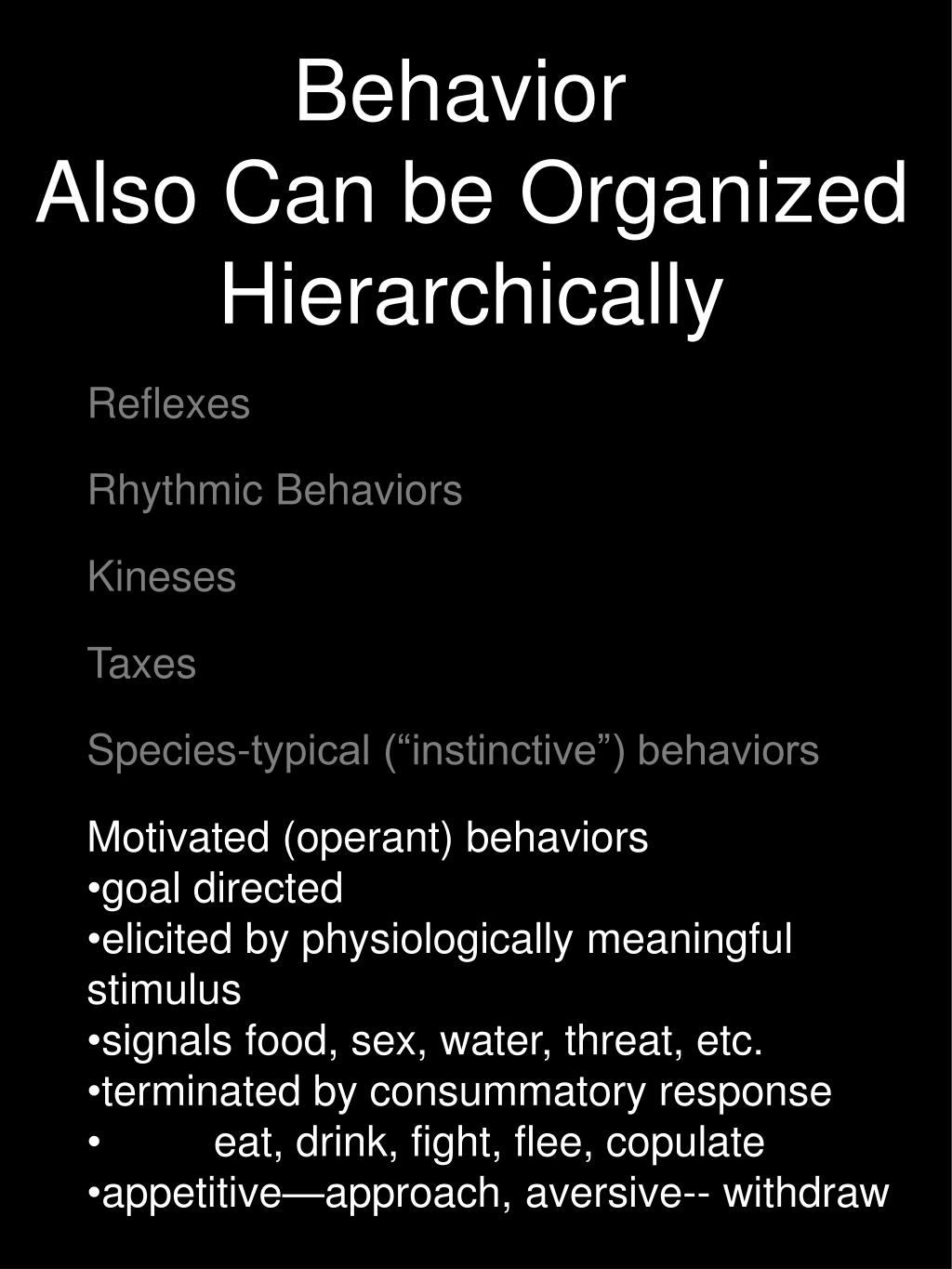 Behavior
Also Can be Organized Hierarchically

Reflexes

Rhythmic Behaviors

Kineses

Taxes

Species-typical (“instinctive”) behaviors

Motivated (operant) behaviors
•goal directed
•elicited by physiologically meaningful stimulus
•signals food, sex, water, threat, etc.
•terminated by consummatory response
• eat, drink, fight, flee, copulate
•appetitive—approach, aversive-- withdraw